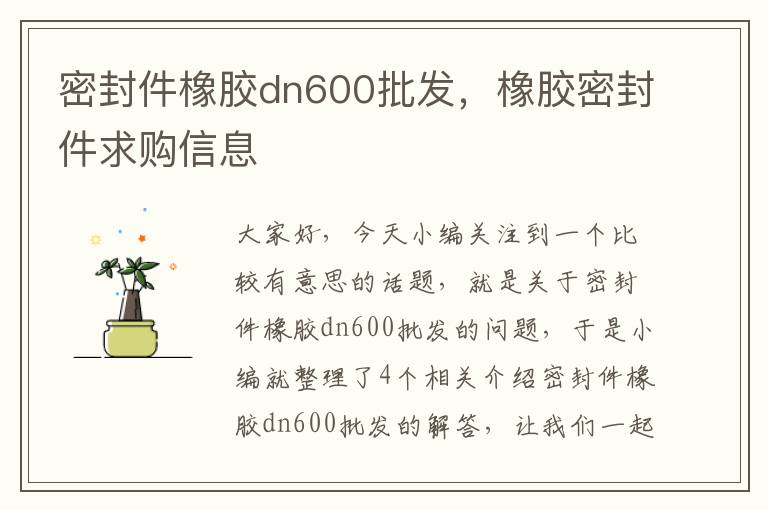 密封件橡胶dn600批发，橡胶密封件求购信息

大家好，今天小编关注到一个比较有意思的话题，就是关于密封件橡胶dn600批发的问题，于是小编就整理了4个相关介绍密封件橡胶dn600批发的解答，让我们一起